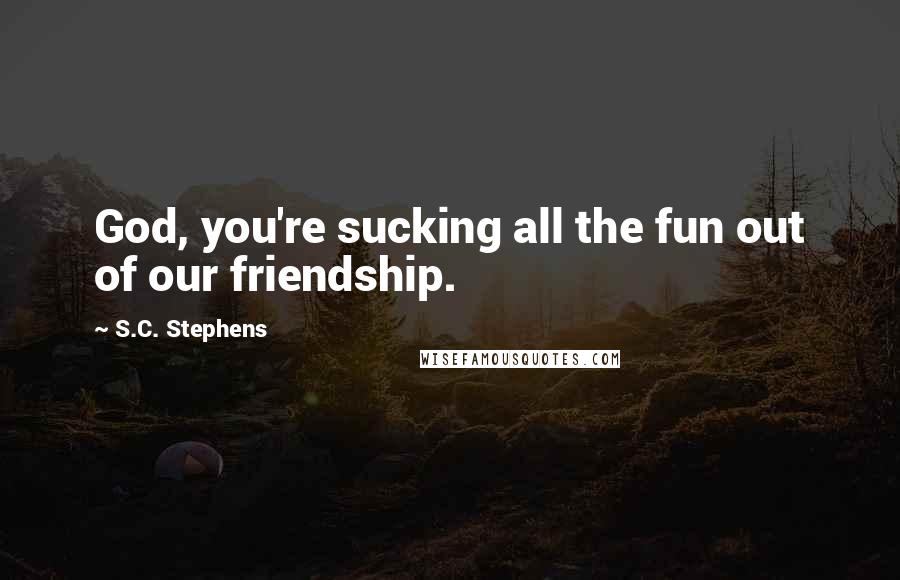 God, you're sucking all the fun out of our friendship.

~ S.C. Stephens

WISEFAMOUSQUOTES.COM